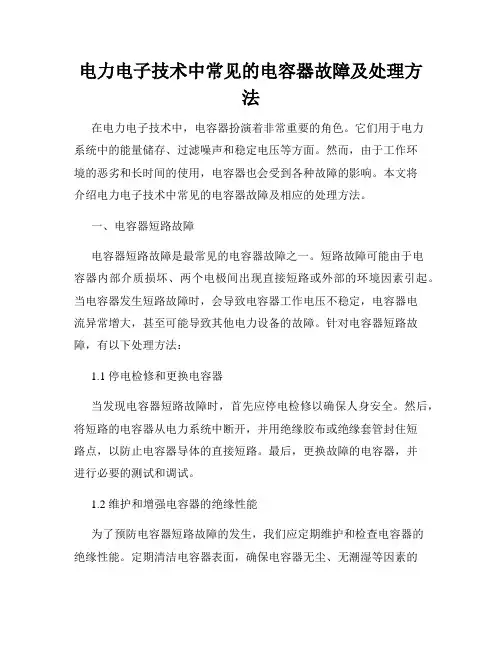 电力电子技术中常见的电容器故障及处理方法

在电力电子技术中，电容器扮演着非常重要的角色。它们用于电力系统中的能量储存、过滤噪声和稳定电压等方面。然而，由于工作环境的恶劣和长时间的使用，电容器也会受到各种故障的影响。本文将介绍电力电子技术中常见的电容器故障及相应的处理方法。

一、电容器短路故障

电容器短路故障是最常见的电容器故障之一。短路故障可能由于电容器内部介质损坏、两个电极间出现直接短路或外部的环境因素引起。当电容器发生短路故障时，会导致电容器工作电压不稳定，电容器电流异常增大，甚至可能导致其他电力设备的故障。针对电容器短路故障，有以下处理方法：

1.1 停电检修和更换电容器

当发现电容器短路故障时，首先应停电检修以确保人身安全。然后，将短路的电容器从电力系统中断开，并用绝缘胶布或绝缘套管封住短路点，以防止电容器导体的直接短路。最后，更换故障的电容器，并进行必要的测试和调试。

1.2 维护和增强电容器的绝缘性能

为了预防电容器短路故障的发生，我们应定期维护和检查电容器的绝缘性能。定期清洁电容器表面，确保电容器无尘、无潮湿等因素的